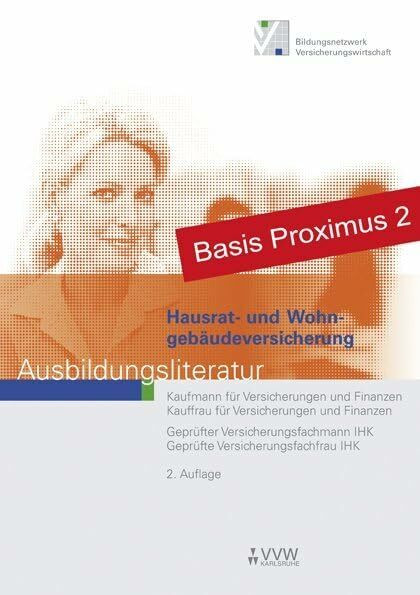 Bildungsnetzwerk Versicherungswirtschaft

Basis Proximus 2

Hausrat- und Wohngebäudeversicherung

Ausbildungsliteratur

Kaufmann für Versicherungen und Finanzen
Kauffrau für Versicherungen und Finanzen

Geprüfter Versicherungsfachmann IHK
Geprüfte Versicherungsfachfrau IHK

2. Auflage

VVW KARLSRUHE